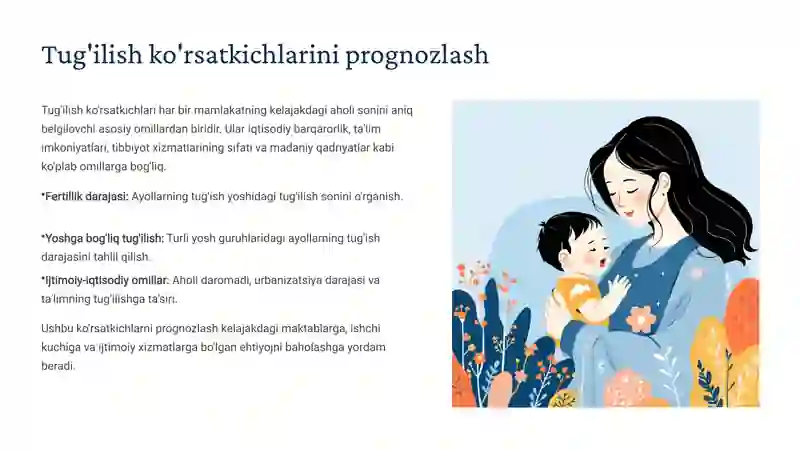 Tug'ilish ko'rsatkichlarini prognozlash

Tug'ilish ko'rsatkichlari har bir mamlakatning kelajakdagi aholi sonini aniq belgilovchi asosiy omillardan biridir. Ular iqtisodiy barqarorlik, ta'lim imkoniyatlari, tibbiyot xizmatlarining sifati va madaniy qadriyatlar kabi ko'plab omillarga bog'liq.

•Fertillik darajasi: Ayollarning tug'ish yoshidagi tug'ilish sonini o'rganish.

•Yoshga bog'liq tug'ilish: Turli yosh guruhlaridagi ayollarning tug'ish darajasini tahlil qilish.

•Ijtimoiy-iqtisodiy omillar: Aholi daromadi, urbanizatsiya darajasi va ta'limning tug'ilishga ta'siri.

Ushbu ko'rsatkichlarni prognozlash kelajakdagi maktablarga, ishchi kuchiga va ijtimoiy xizmatlarga bo'lgan ehtiyojni baholashga yordam beradi.